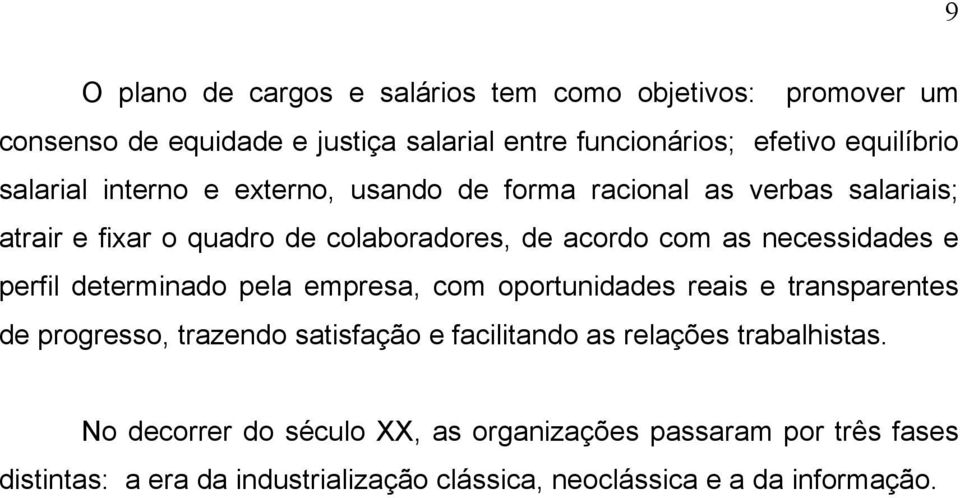 9

O plano de cargos e salários tem como objetivos: promover um consenso de equidade e justiça salarial entre funcionários; efetivo equilíbrio salarial interno e externo, usando de forma racional as verbas salariais; atrair e fixar o quadro de colaboradores, de acordo com as necessidades e perfil determinado pela empresa, com oportunidades reais e transparentes de progresso, trazendo satisfação e facilitando as relações trabalhistas.

No decorrer do século XX, as organizações passaram por três fases distintas: a era da industrialização clássica, neoclássica e a da informação.